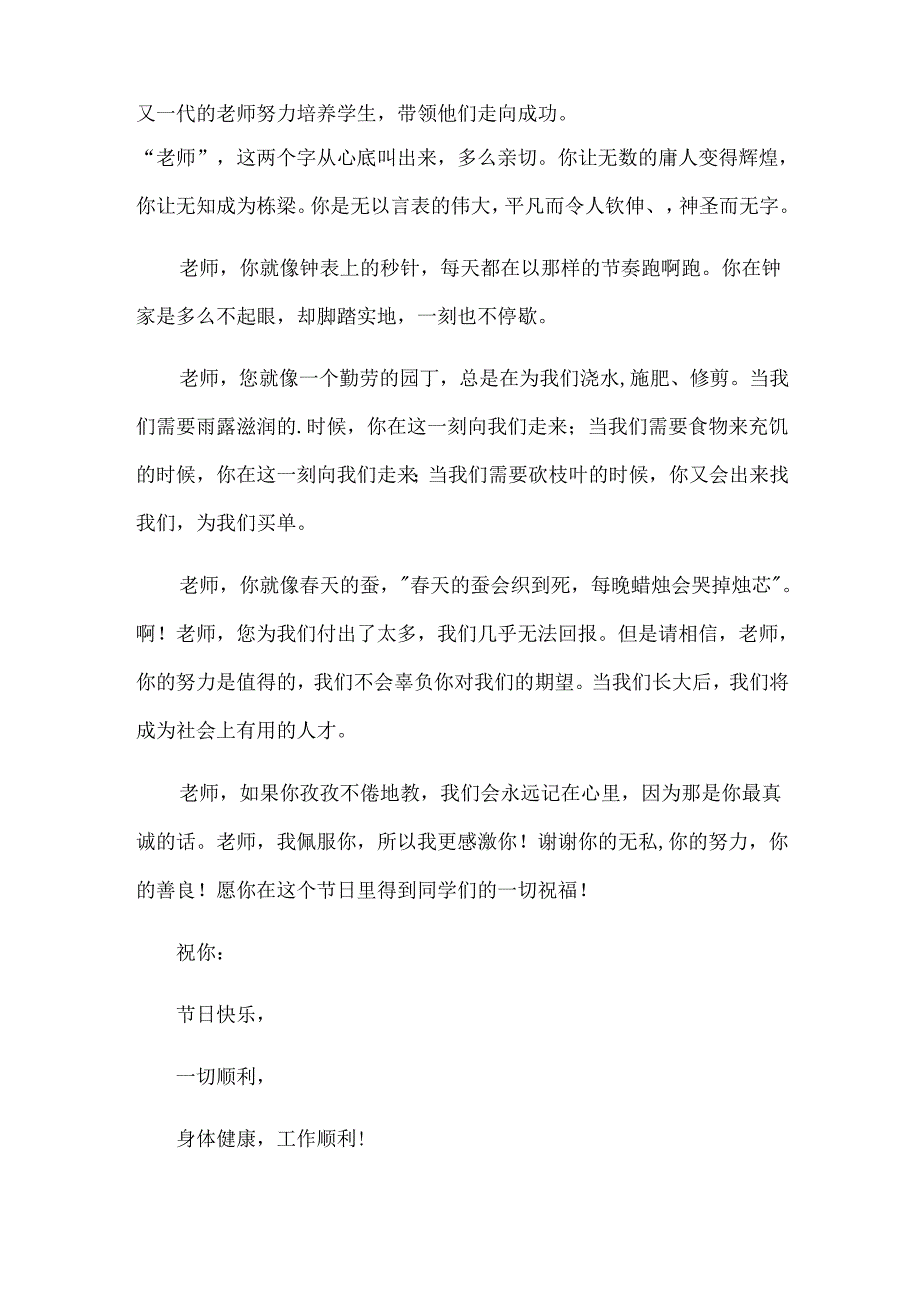 又一代的老师努力培养学生，带领他们走向成功。
“老师”，这两个字从心底叫出来，多么亲切。你让无数的庸人变得辉煌，你让无知成为栋梁。你是无以言表的伟大，平凡而令人钦伸、，神圣而无字。

老师，你就像钟表上的秒针，每天都在以那样的节奏跑啊跑。你在钟家是多么不起眼，却脚踏实地，一刻也不停歇。

老师，您就像一个勤劳的园丁，总是在为我们浇水,施肥、修剪。当我们需要雨露滋润的.时候，你在这一刻向我们走来；当我们需要食物来充饥的时候，你在这一刻向我们走来;当我们需要砍枝叶的时候，你又会出来找我们，为我们买单。

老师，你就像春天的蚕，"春天的蚕会织到死，每晚蜡烛会哭掉烛芯"。啊！老师，您为我们付出了太多，我们几乎无法回报。但是请相信，老师，你的努力是值得的，我们不会辜负你对我们的期望。当我们长大后，我们将成为社会上有用的人才。

老师，如果你孜孜不倦地教，我们会永远记在心里，因为那是你最真诚的话。老师，我佩服你，所以我更感激你！谢谢你的无私,你的努力，你的善良！愿你在这个节日里得到同学们的一切祝福！

祝你：

节日快乐，

一切顺利，

身体健康，工作顺利!